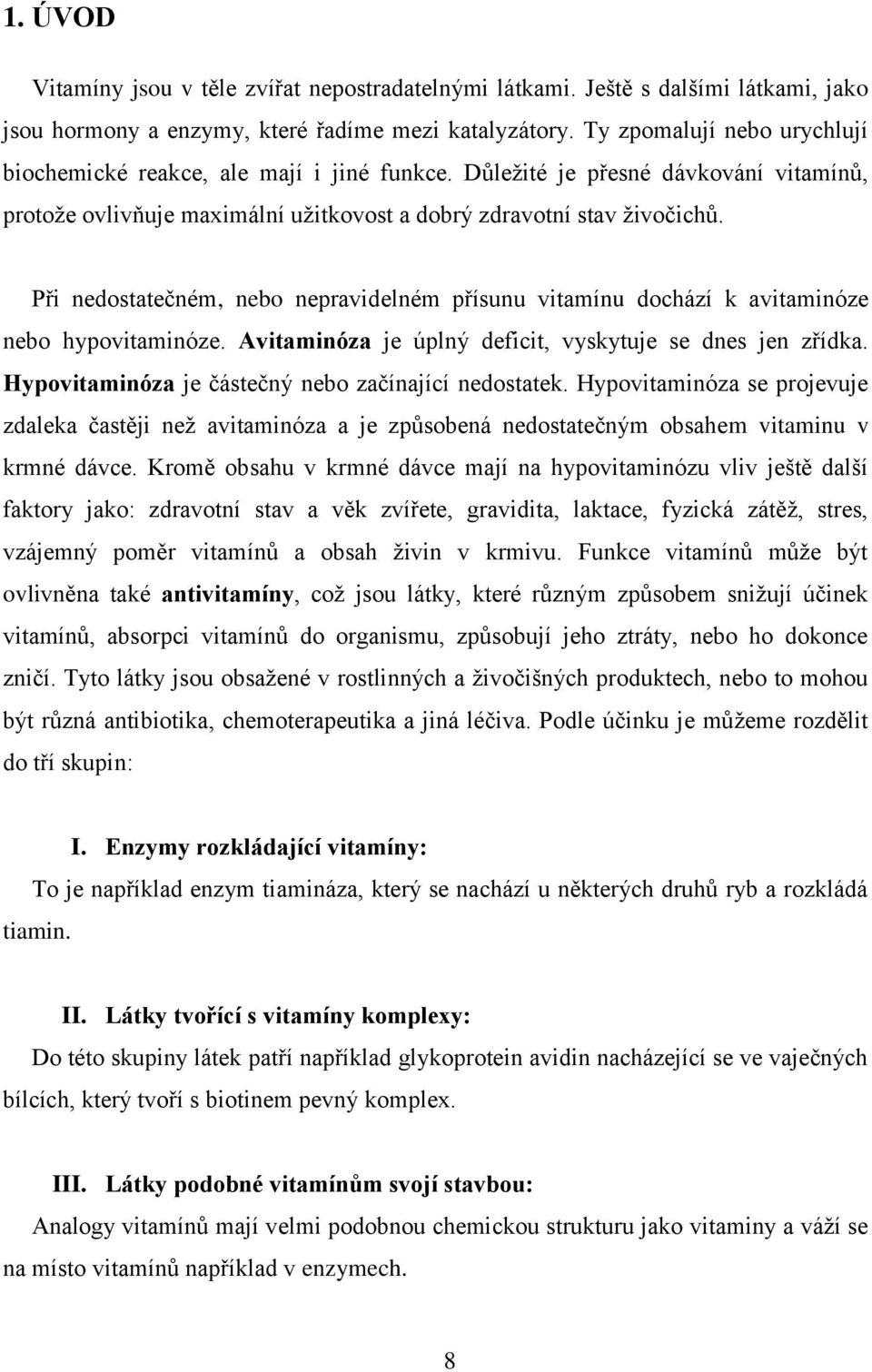 1. ÚVOD

Vitamíny jsou v těle zvířat nepostradatelnými látkami. Ještě s dalšími látkami, jako jsou hormony a enzymy, které řadíme mezi katalyzátory. Ty zpomalují nebo urychlují biochemické reakce, ale mají i jiné funkce. Důležité je přesné dávkování vitamínů, protože ovlivňuje maximální užitkovost a dobrý zdravotní stav živočichů.

Při nedostatečném, nebo nepravidelném přísunu vitamínu dochází k avitaminóze nebo hypovitaminóze. Avitaminóza je úplný deficit, vyskytuje se dnes jen zřídka. Hypovitaminóza je částečný nebo začínající nedostatek. Hypovitaminóza se projevuje zdaleka častěji než avitaminóza a je způsobená nedostatečným obsahem vitaminu v krmné dávce. Kromě obsahu v krmné dávce mají na hypovitaminózu vliv ještě další faktory jako: zdravotní stav a věk zvířete, gravidita, laktace, fyzická zátěž, stres, vzájemný poměr vitamínů a obsah živin v krmivu. Funkce vitamínů může být ovlivněna také antivitamíny, což jsou látky, které různým způsobem snižují účinek vitamínů, absorpci vitamínů do organismu, způsobují jeho ztráty, nebo ho dokonce zničí. Tyto látky jsou obsažené v rostlinných a živočišných produktech, nebo to mohou být různá antibiotika, chemoterapeutika a jiná léčiva. Podle účinku je můžeme rozdělit do tří skupin:

I. Enzymy rozkládající vitamíny:
To je například enzym tiamináza, který se nachází u některých druhů ryb a rozkládá tiamin.

II. Látky tvořící s vitamíny komplexy:
Do této skupiny látek patří například glykoprotein avidin nacházející se ve vaječných bílcích, který tvoří s biotinem pevný komplex.

III. Látky podobné vitamínům svojí stavbou:
Analogy vitamínů mají velmi podobnou chemickou strukturu jako vitaminy a váží se na místo vitamínů například v enzymech.

8